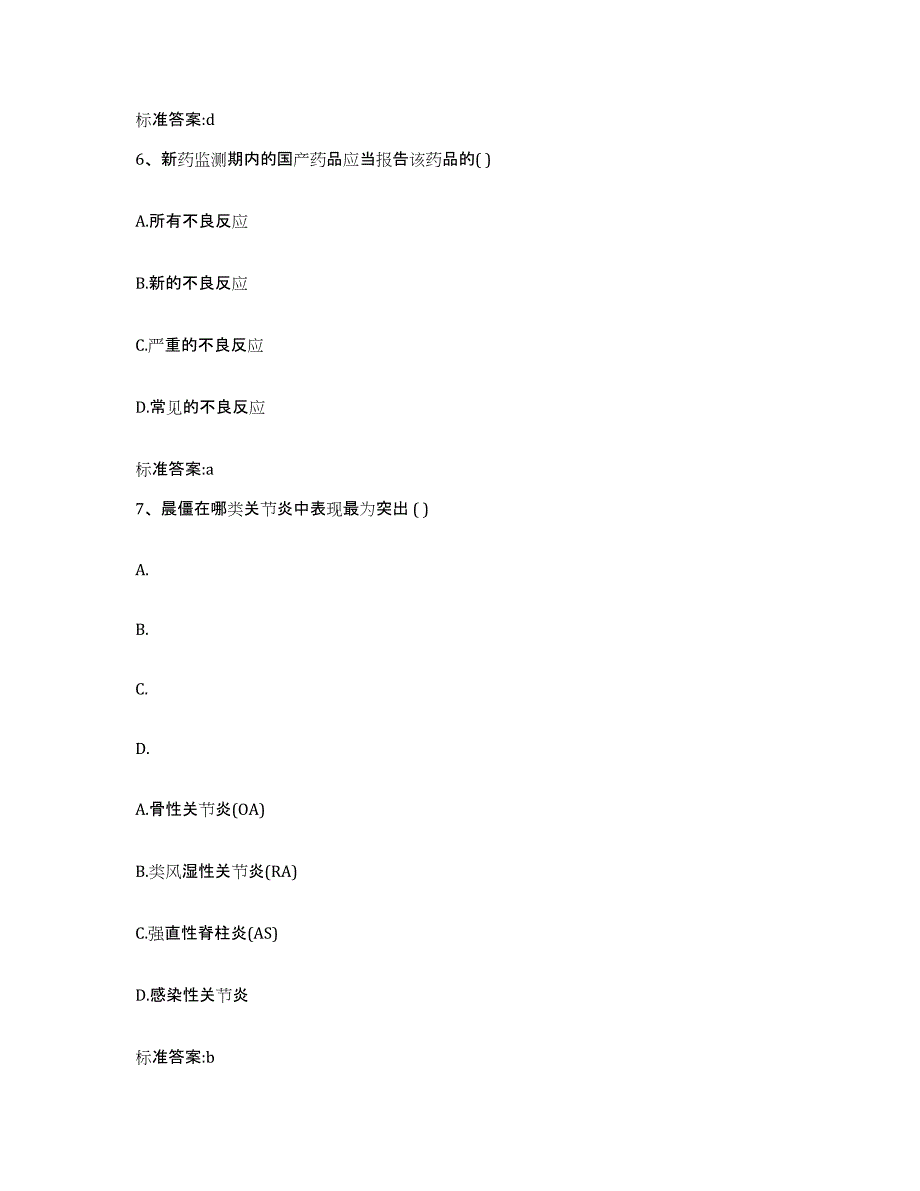 标准答案:d

6、新药监测期内的国产药品应当报告该药品的( )

A.所有不良反应

B.新的不良反应

C.严重的不良反应

D.常见的不良反应

标准答案:a

7、晨僵在哪类关节炎中表现最为突出 ( )

A.

B.

C.

D.

A.骨性关节炎(OA)

B.类风湿性关节炎(RA)

C.强直性脊柱炎(AS)

D.感染性关节炎

标准答案:b